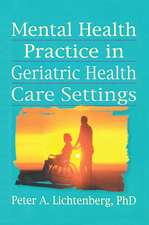 Mental Health Practice in Geriatric Health Care Settings

Peter A. Lichtenberg, PhD